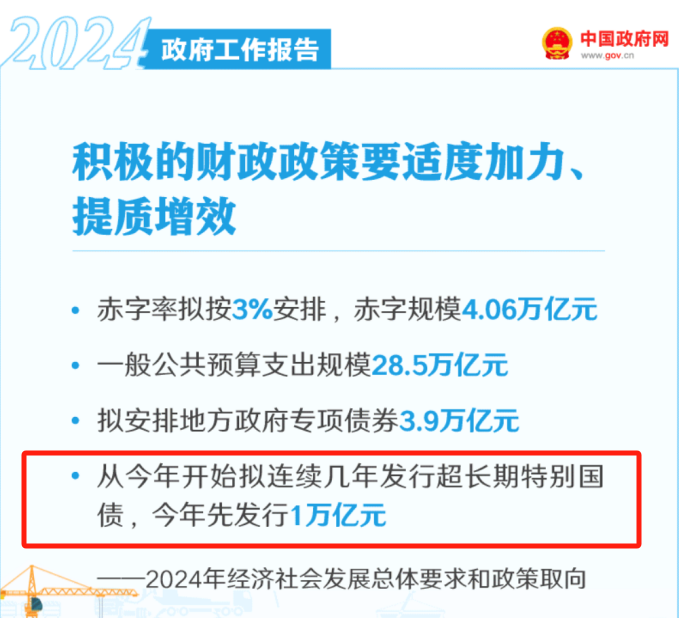 2024 政府工作报告

中国政府网
www.gov.cn

积极的财政政策要适度加力、提质增效

• 赤字率拟按3%安排，赤字规模4.06万亿元

• 一般公共预算支出规模28.5万亿元

• 拟安排地方政府专项债券3.9万亿元

• 从今年开始拟连续几年发行超长期特别国债，今年先发行1万亿元

——2024年经济社会发展总体要求和政策取向